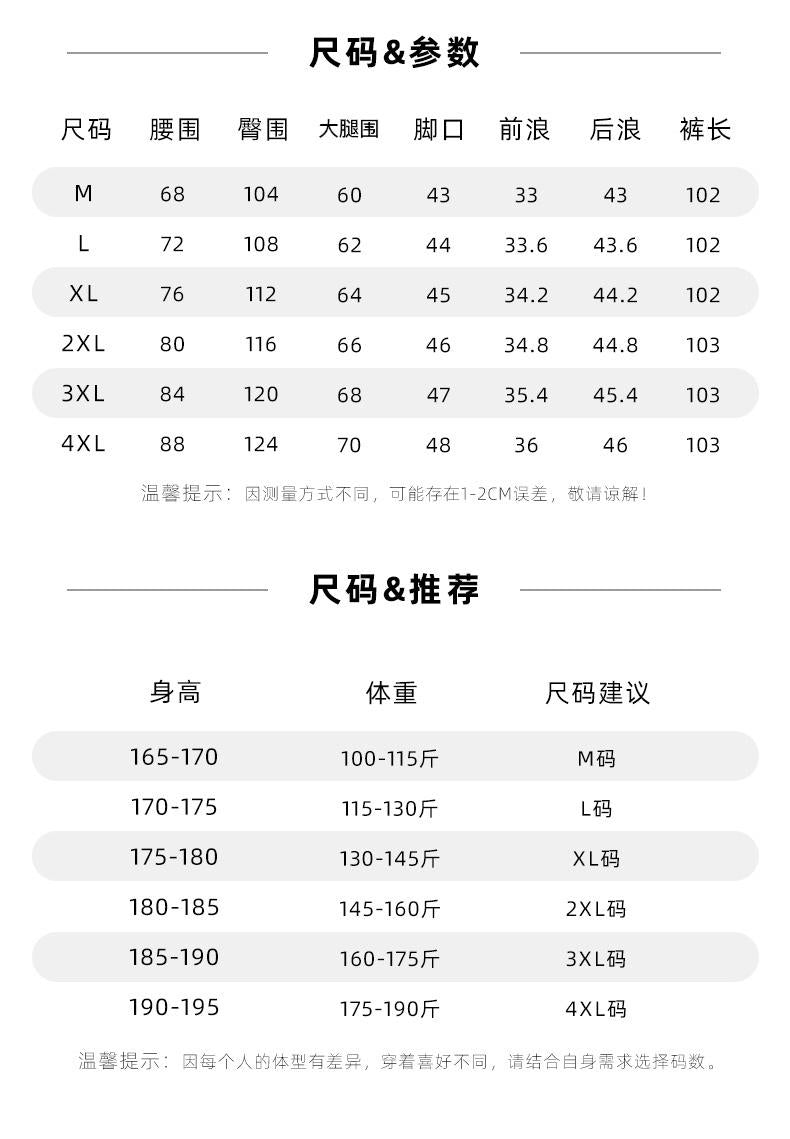 尺码&参数

| 尺码 | 腰围 | 臀围 | 大腿围 | 脚口 | 前浪 | 后浪 | 裤长 |
|---|---|---|---|---|---|---|---|
| M | 68 | 104 | 60 | 43 | 33 | 43 | 102 |
| L | 72 | 108 | 62 | 44 | 33.6 | 43.6 | 102 |
| XL | 76 | 112 | 64 | 45 | 34.2 | 44.2 | 102 |
| 2XL | 80 | 116 | 66 | 46 | 34.8 | 44.8 | 103 |
| 3XL | 84 | 120 | 68 | 47 | 35.4 | 45.4 | 103 |
| 4XL | 88 | 124 | 70 | 48 | 36 | 46 | 103 |

温馨提示：因测量方式不同，可能存在1-2CM误差，敬请谅解！

尺码&推荐

| 身高 | 体重 | 尺码建议 |
|---|---|---|
| 165-170 | 100-115斤 | M码 |
| 170-175 | 115-130斤 | L码 |
| 175-180 | 130-145斤 | XL码 |
| 180-185 | 145-160斤 | 2XL码 |
| 185-190 | 160-175斤 | 3XL码 |
| 190-195 | 175-190斤 | 4XL码 |

温馨提示：因每个人的体型有差异，穿着喜好不同，请结合自身需求选择码数。